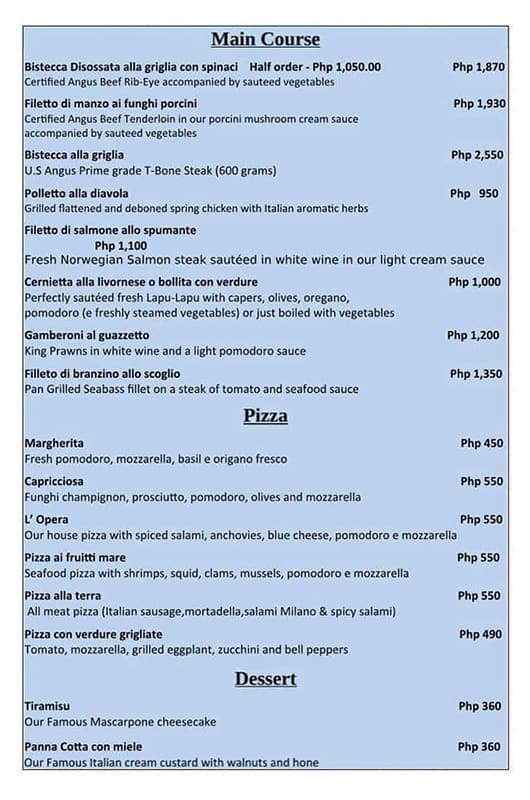 Main Course

Bistecca Disossata alla griglia con spinaci Half order - Php 1,050.00 Php 1,870
Certified Angus Beef Rib-Eye accompanied by sauteed vegetables

Filetto di manzo ai funghi porcini Php 1,930
Certified Angus Beef Tenderloin in our porcini mushroom cream sauce accompanied by sauteed vegetables

Bistecca alla griglia Php 2,550
U.S Angus Prime grade T-Bone Steak (600 grams)

Polletto alla diavola Php 950
Grilled flattened and deboned spring chicken with Italian aromatic herbs

Filetto di salmone allo spumante
Php 1,100
Fresh Norwegian Salmon steak sautéed in white wine in our light cream sauce

Cernietta alla livornese o bollita con verdure Php 1,000
Perfectly sautéed fresh Lapu-Lapu with capers, olives, oregano, pomodoro (e freshly steamed vegetables) or just boiled with vegetables

Gamberoni al guazzetto Php 1,200
King Prawns in white wine and a light pomodoro sauce

Filleto di branzino allo scoglio Php 1,350
Pan Grilled Seabass fillet on a steak of tomato and seafood sauce

Pizza

Margherita Php 450
Fresh pomodoro, mozzarella, basil e origano fresco

Capricciosa Php 550
Funghi champignon, prosciutto, pomodoro, olives and mozzarella

L' Opera Php 550
Our house pizza with spiced salami, anchovies, blue cheese, pomodoro e mozzarella

Pizza ai fruitti mare Php 550
Seafood pizza with shrimps, squid, clams, mussels, pomodoro e mozzarella

Pizza alla terra Php 550
All meat pizza (Italian sausage,mortadella,salami Milano & spicy salami)

Pizza con verdure grigliate Php 490
Tomato, mozzarella, grilled eggplant, zucchini and bell peppers

Dessert

Tiramisu Php 360
Our Famous Mascarpone cheesecake

Panna Cotta con miele Php 360
Our Famous Italian cream custard with walnuts and hone